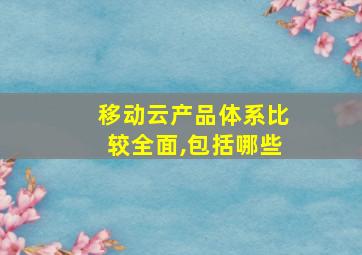 移动云产品体系比较全面,包括哪些